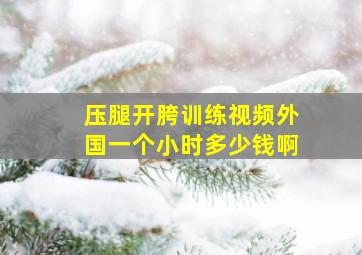 压腿开胯训练视频外国一个小时多少钱啊